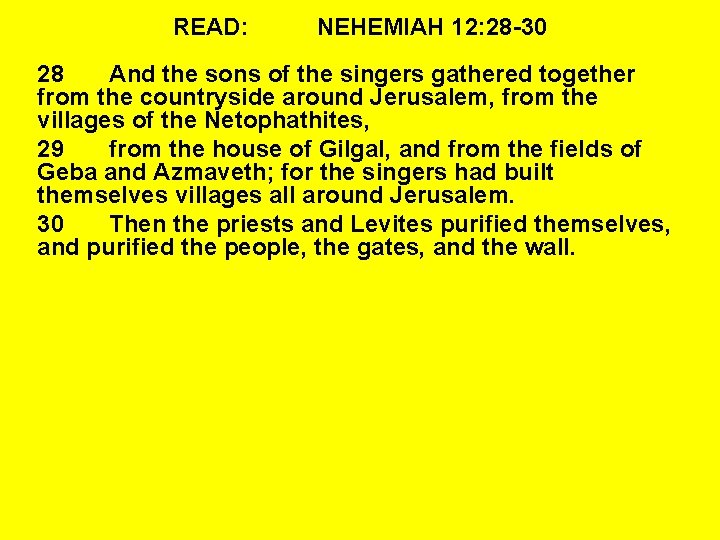 READ: NEHEMIAH 12:28-30

28 And the sons of the singers gathered together from the countryside around Jerusalem, from the villages of the Netophathites,

29 from the house of Gilgal, and from the fields of Geba and Azmaveth; for the singers had built themselves villages all around Jerusalem.

30 Then the priests and Levites purified themselves, and purified the people, the gates, and the wall.